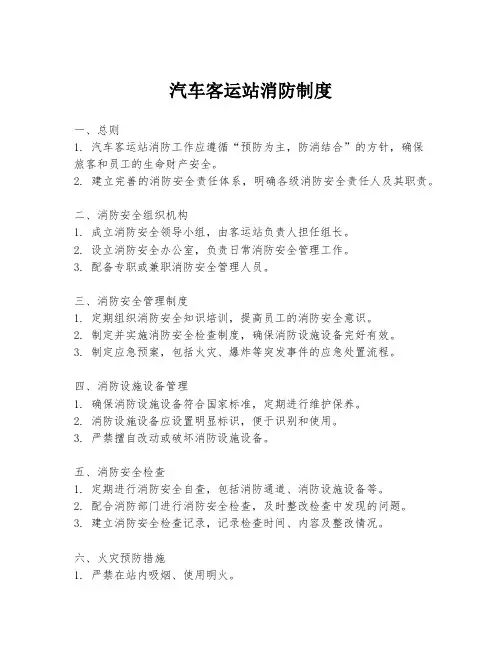 汽车客运站消防制度

一、总则
1. 汽车客运站消防工作应遵循“预防为主，防消结合”的方针，确保旅客和员工的生命财产安全。
2. 建立完善的消防安全责任体系，明确各级消防安全责任人及其职责。

二、消防安全组织机构
1. 成立消防安全领导小组，由客运站负责人担任组长。
2. 设立消防安全办公室，负责日常消防安全管理工作。
3. 配备专职或兼职消防安全管理人员。

三、消防安全管理制度
1. 定期组织消防安全知识培训，提高员工的消防安全意识。
2. 制定并实施消防安全检查制度，确保消防设施设备完好有效。
3. 制定应急预案，包括火灾、爆炸等突发事件的应急处置流程。

四、消防设施设备管理
1. 确保消防设施设备符合国家标准，定期进行维护保养。
2. 消防设施设备应设置明显标识，便于识别和使用。
3. 严禁擅自改动或破坏消防设施设备。

五、消防安全检查
1. 定期进行消防安全自查，包括消防通道、消防设施设备等。
2. 配合消防部门进行消防安全检查，及时整改检查中发现的问题。
3. 建立消防安全检查记录，记录检查时间、内容及整改情况。

六、火灾预防措施
1. 严禁在站内吸烟、使用明火。